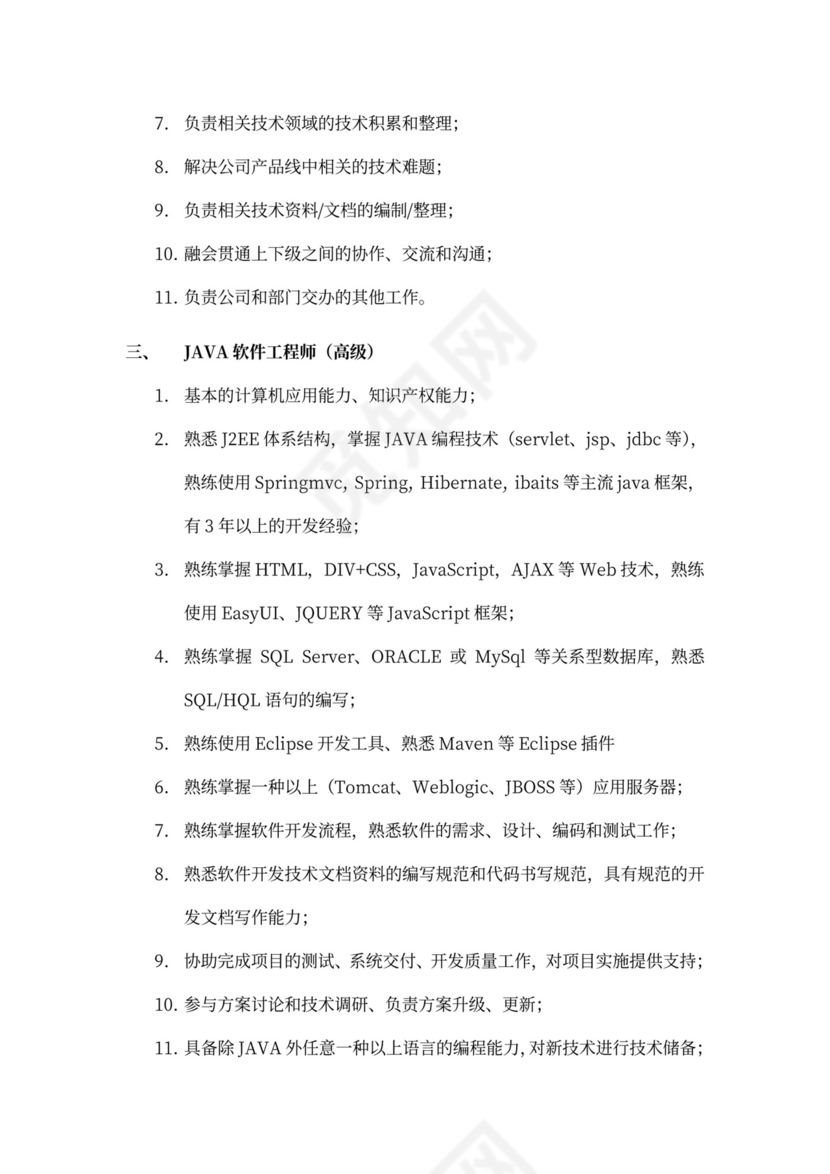 7. 负责相关技术领域的技术积累和整理；

8. 解决公司产品线中相关的技术难题；

9. 负责相关技术资料/文档的编制/整理；

10. 融会贯通上下级之间的协作、交流和沟通；

11. 负责公司和部门交办的其他工作。

三、 JAVA 软件工程师（高级）

1. 基本的计算机应用能力、知识产权能力；

2. 熟悉 J2EE 体系结构，掌握 JAVA 编程技术（servlet、jsp、jdbc 等），熟练使用 Springmvc, Spring, Hibernate, ibaits 等主流 java 框架，有 3 年以上的开发经验；

3. 熟练掌握 HTML，DIV+CSS，JavaScript，AJAX 等 Web 技术，熟练使用 EasyUI、JQUERY 等 JavaScript 框架；

4. 熟练掌握 SQL Server、ORACLE 或 MySql 等关系型数据库，熟悉 SQL/HQL 语句的编写；

5. 熟练使用 Eclipse 开发工具、熟悉 Maven 等 Eclipse 插件

6. 熟练掌握一种以上（Tomcat、Weblogic、JBOSS 等）应用服务器；

7. 熟练掌握软件开发流程，熟悉软件的需求、设计、编码和测试工作；

8. 熟悉软件开发技术文档资料的编写规范和代码书写规范，具有规范的开发文档写作能力；

9. 协助完成项目的测试、系统交付、开发质量工作，对项目实施提供支持；

10. 参与方案讨论和技术调研、负责方案升级、更新；

11. 具备除 JAVA 外任意一种以上语言的编程能力，对新技术进行技术储备；